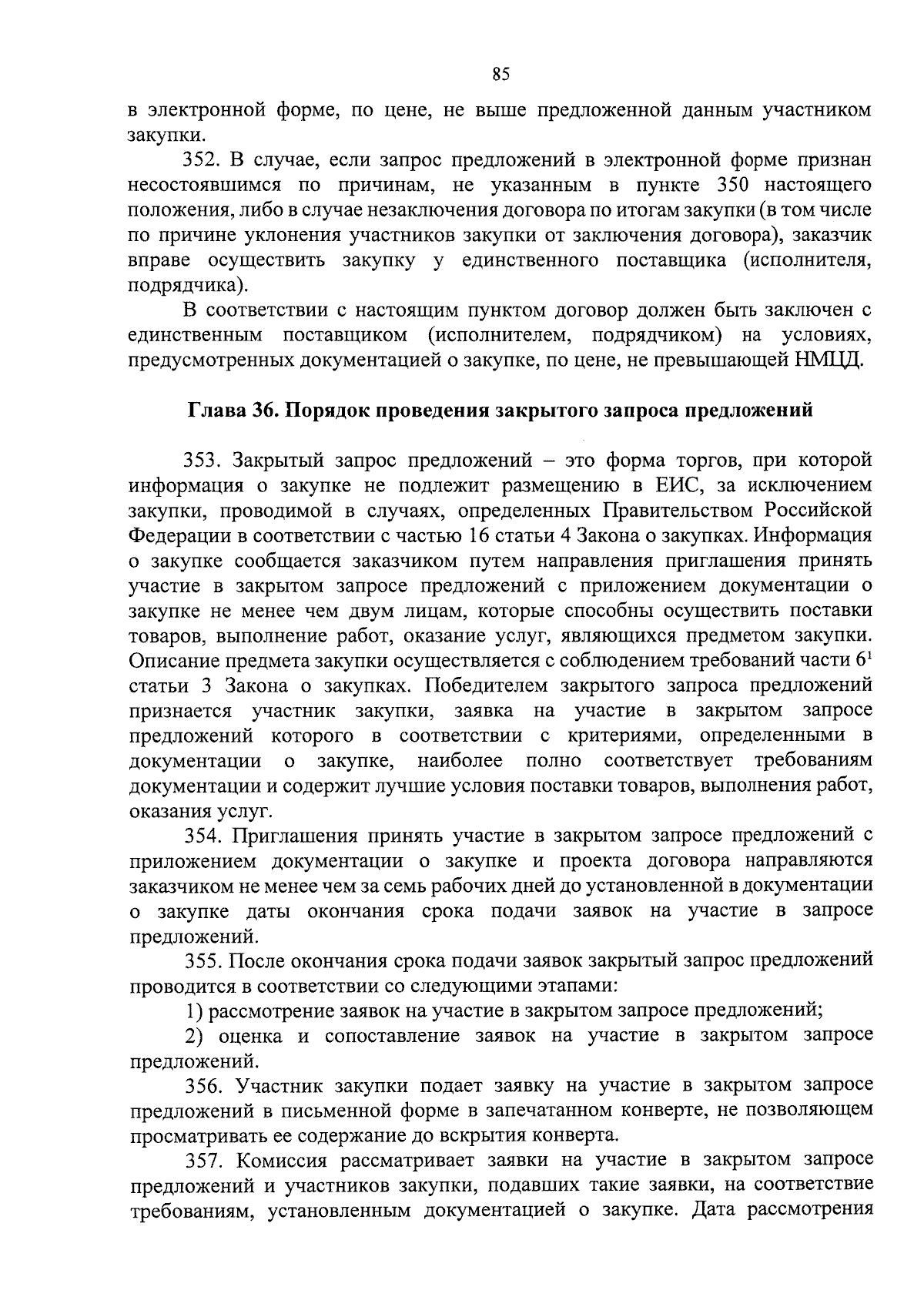 85

в электронной форме, по цене, не выше предложенной данным участником закупки.

352. В случае, если запрос предложений в электронной форме признан несостоявшимся по причинам, не указанным в пункте 350 настоящего положения, либо в случае незаключения договора по итогам закупки (в том числе по причине уклонения участников закупки от заключения договора), заказчик вправе осуществить закупку у единственного поставщика (исполнителя, подрядчика).

В соответствии с настоящим пунктом договор должен быть заключен с единственным поставщиком (исполнителем, подрядчиком) на условиях, предусмотренных документацией о закупке, по цене, не превышающей НМЦД.

Глава 36. Порядок проведения закрытого запроса предложений

353. Закрытый запрос предложений – это форма торгов, при которой информация о закупке не подлежит размещению в ЕИС, за исключением закупки, проводимой в случаях, определенных Правительством Российской Федерации в соответствии с частью 16 статьи 4 Закона о закупках. Информация о закупке сообщается заказчиком путем направления приглашения принять участие в закрытом запросе предложений с приложением документации о закупке не менее чем двум лицам, которые способны осуществить поставки товаров, выполнение работ, оказание услуг, являющихся предметом закупки. Описание предмета закупки осуществляется с соблюдением требований части $6^1$ статьи 3 Закона о закупках. Победителем закрытого запроса предложений признается участник закупки, заявка на участие в закрытом запросе предложений которого в соответствии с критериями, определенными в документации о закупке, наиболее полно соответствует требованиям документации и содержит лучшие условия поставки товаров, выполнения работ, оказания услуг.

354. Приглашения принять участие в закрытом запросе предложений с приложением документации о закупке и проекта договора направляются заказчиком не менее чем за семь рабочих дней до установленной в документации о закупке даты окончания срока подачи заявок на участие в запросе предложений.

355. После окончания срока подачи заявок закрытый запрос предложений проводится в соответствии со следующими этапами:

1) рассмотрение заявок на участие в закрытом запросе предложений;

2) оценка и сопоставление заявок на участие в закрытом запросе предложений.

356. Участник закупки подает заявку на участие в закрытом запросе предложений в письменной форме в запечатанном конверте, не позволяющем просматривать ее содержание до вскрытия конверта.

357. Комиссия рассматривает заявки на участие в закрытом запросе предложений и участников закупки, подавших такие заявки, на соответствие требованиям, установленным документацией о закупке. Дата рассмотрения